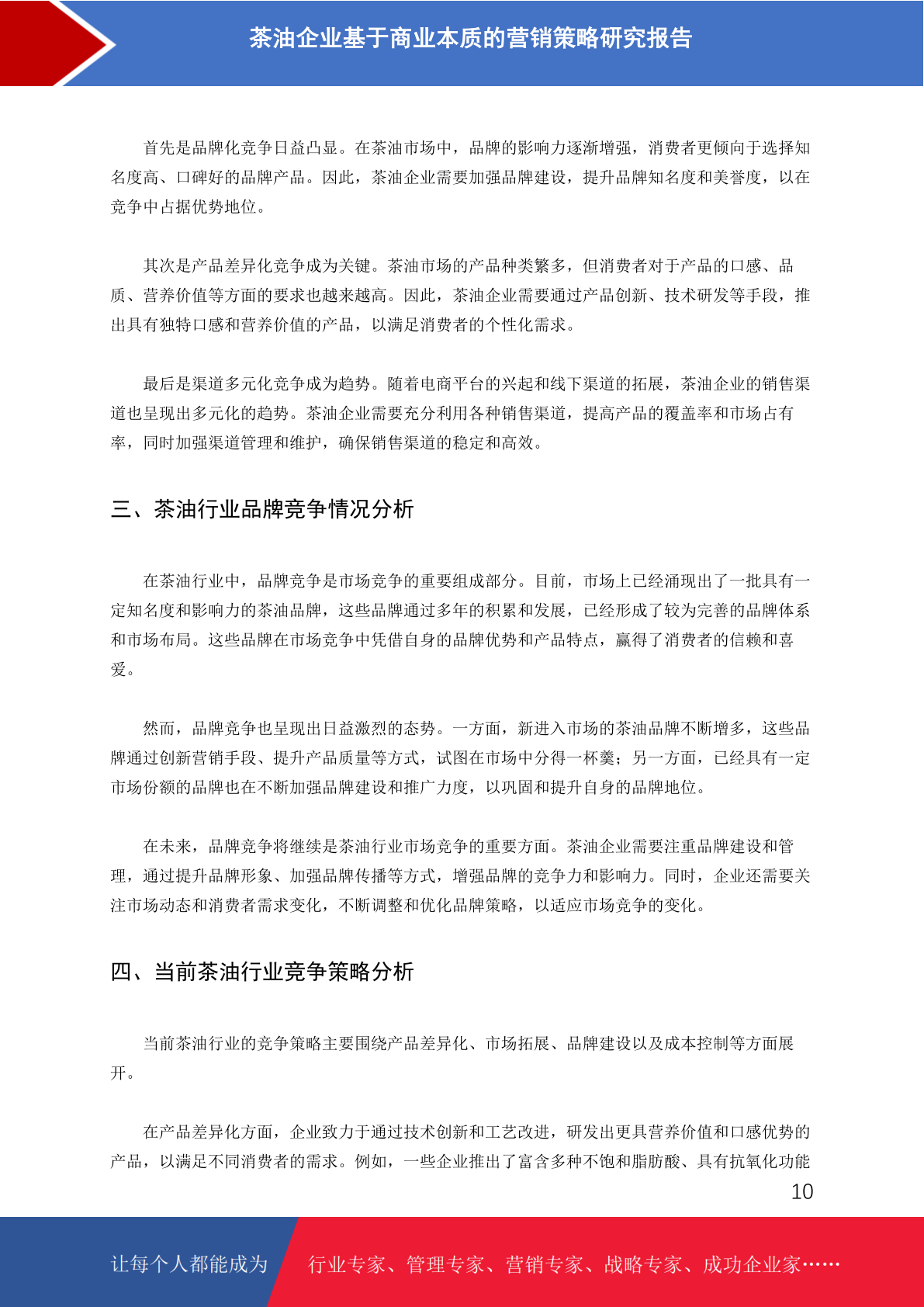 茶油企业基于商业本质的营销策略研究报告

首先是品牌化竞争日益凸显。在茶油市场中，品牌的影响力逐渐增强，消费者更倾向于选择知名度高、口碑好的品牌产品。因此，茶油企业需要加强品牌建设，提升品牌知名度和美誉度，以在竞争中占据优势地位。

其次是产品差异化竞争成为关键。茶油市场的产品种类繁多，但消费者对于产品的口感、品质、营养价值等方面的要求也越来越高。因此，茶油企业需要通过产品创新、技术研发等手段，推出具有独特口感和营养价值的产品，以满足消费者的个性化需求。

最后是渠道多元化竞争成为趋势。随着电商平台的兴起和线下渠道的拓展，茶油企业的销售渠道也呈现出多元化的趋势。茶油企业需要充分利用各种销售渠道，提高产品的覆盖率和市场占有率，同时加强渠道管理和维护，确保销售渠道的稳定和高效。

三、茶油行业品牌竞争情况分析

在茶油行业中，品牌竞争是市场竞争的重要组成部分。目前，市场上已经涌现出了一批具有一定知名度和影响力的茶油品牌，这些品牌通过多年的积累和发展，已经形成了较为完善的品牌体系和市场布局。这些品牌在市场竞争中凭借自身的品牌优势和产品特点，赢得了消费者的信赖和喜爱。

然而，品牌竞争也呈现出日益激烈的态势。一方面，新进入市场的茶油品牌不断增多，这些品牌通过创新营销手段、提升产品质量等方式，试图在市场中分得一杯羹；另一方面，已经具有一定市场份额的品牌也在不断加强品牌建设和推广力度，以巩固和提升自身的品牌地位。

在未来，品牌竞争将继续是茶油行业市场竞争的重要方面。茶油企业需要注重品牌建设和管理，通过提升品牌形象、加强品牌传播等方式，增强品牌的竞争力和影响力。同时，企业还需要关注市场动态和消费者需求变化，不断调整和优化品牌策略，以适应市场竞争的变化。

四、当前茶油行业竞争策略分析

当前茶油行业的竞争策略主要围绕产品差异化、市场拓展、品牌建设以及成本控制等方面展开。

在产品差异化方面，企业致力于通过技术创新和工艺改进，研发出更具营养价值和口感优势的产品，以满足不同消费者的需求。例如，一些企业推出了富含多种不饱和脂肪酸、具有抗氧化功能

10

让每个人都能成为　行业专家、管理专家、营销专家、战略专家、成功企业家……